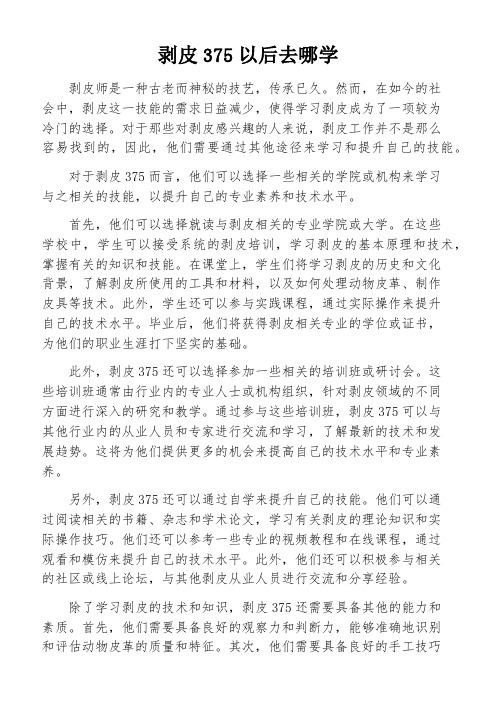 剥皮 375 以后去哪学

剥皮师是一种古老而神秘的技艺，传承已久。然而，在如今的社会中，剥皮这一技能的需求日益减少，使得学习剥皮成为了一项较为冷门的选择。对于那些对剥皮感兴趣的人来说，剥皮工作并不是那么容易找到的，因此，他们需要通过其他途径来学习和提升自己的技能。

对于剥皮 375 而言，他们可以选择一些相关的学院或机构来学习与之相关的技能，以提升自己的专业素养和技术水平。

首先，他们可以选择就读与剥皮相关的专业学院或大学。在这些学校中，学生可以接受系统的剥皮培训，学习剥皮的基本原理和技术，掌握有关的知识和技能。在课堂上，学生们将学习剥皮的历史和文化背景，了解剥皮所使用的工具和材料，以及如何处理动物皮革、制作皮具等技术。此外，学生还可以参与实践课程，通过实际操作来提升自己的技术水平。毕业后，他们将获得剥皮相关专业的学位或证书，为他们的职业生涯打下坚实的基础。

此外，剥皮 375 还可以选择参加一些相关的培训班或研讨会。这些培训班通常由行业内的专业人士或机构组织，针对剥皮领域的不同方面进行深入的研究和教学。通过参与这些培训班，剥皮 375 可以与其他行业内的从业人员和专家进行交流和学习，了解最新的技术和发展趋势。这将为他们提供更多的机会来提高自己的技术水平和专业素养。

另外，剥皮 375 还可以通过自学来提升自己的技能。他们可以通过阅读相关的书籍、杂志和学术论文，学习有关剥皮的理论知识和实际操作技巧。他们还可以参考一些专业的视频教程和在线课程，通过观看和模仿来提升自己的技术水平。此外，他们还可以积极参与相关的社区或线上论坛，与其他剥皮从业人员进行交流和分享经验。

除了学习剥皮的技术和知识，剥皮 375 还需要具备其他的能力和素质。首先，他们需要具备良好的观察力和判断力，能够准确地识别和评估动物皮革的质量和特征。其次，他们需要具备良好的手工技巧